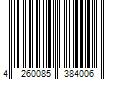 4 260085 384006